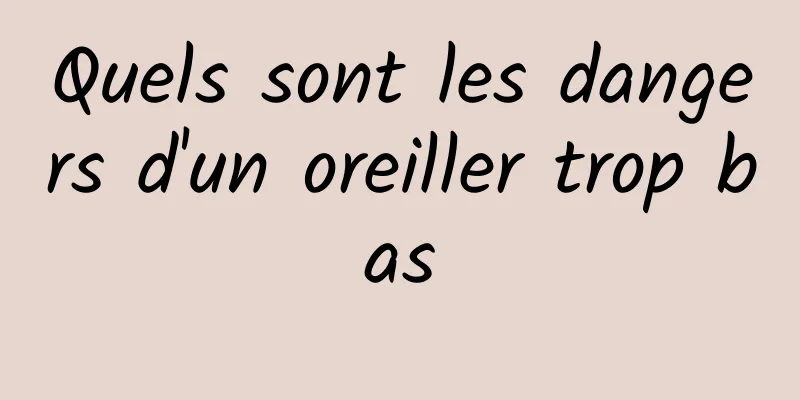 Quels sont les dangers d'un oreiller trop bas